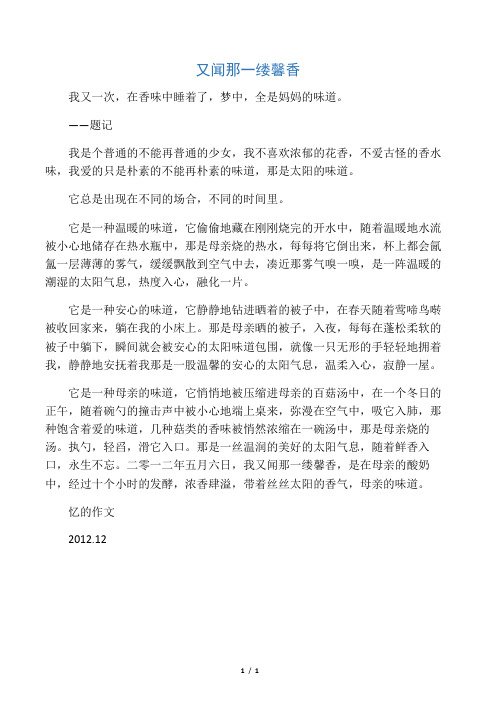 又闻那一缕馨香

我又一次，在香味中睡着了，梦中，全是妈妈的味道。

——题记

我是个普通的不能再普通的少女，我不喜欢浓郁的花香，不爱古怪的香水味，我爱的只是朴素的不能再朴素的味道，那是太阳的味道。

它总是出现在不同的场合，不同的时间里。

它是一种温暖的味道，它偷偷地藏在刚刚烧完的开水中，随着温暖地水流被小心地储存在热水瓶中，那是母亲烧的热水，每每将它倒出来，杯上都会氤氲一层薄薄的雾气，缓缓飘散到空气中去，凑近那雾气嗅一嗅，是一阵温暖的潮湿的太阳气息，热度入心，融化一片。

它是一种安心的味道，它静静地钻进晒着的被子中，在春天随着莺啼鸟啭被收回家来，躺在我的小床上。那是母亲晒的被子，入夜，每每在蓬松柔软的被子中躺下，瞬间就会被安心的太阳味道包围，就像一只无形的手轻轻地拥着我，静静地安抚着我那是一股温馨的安心的太阳气息，温柔入心，寂静一屋。

它是一种母亲的味道，它悄悄地被压缩进母亲的百菇汤中，在一个冬日的正午，随着碗勺的撞击声中被小心地端上桌来，弥漫在空气中，吸它入肺，那种饱含着爱的味道，几种菇类的香味被悄然浓缩在一碗汤中，那是母亲烧的汤。执勺，轻舀，滑它入口。那是一丝温润的美好的太阳气息，随着鲜香入口，永生不忘。二零一二年五月六日，我又闻那一缕馨香，是在母亲的酸奶中，经过十个小时的发酵，浓香肆溢，带着丝丝太阳的香气，母亲的味道。

忆的作文

2012.12

1 / 1